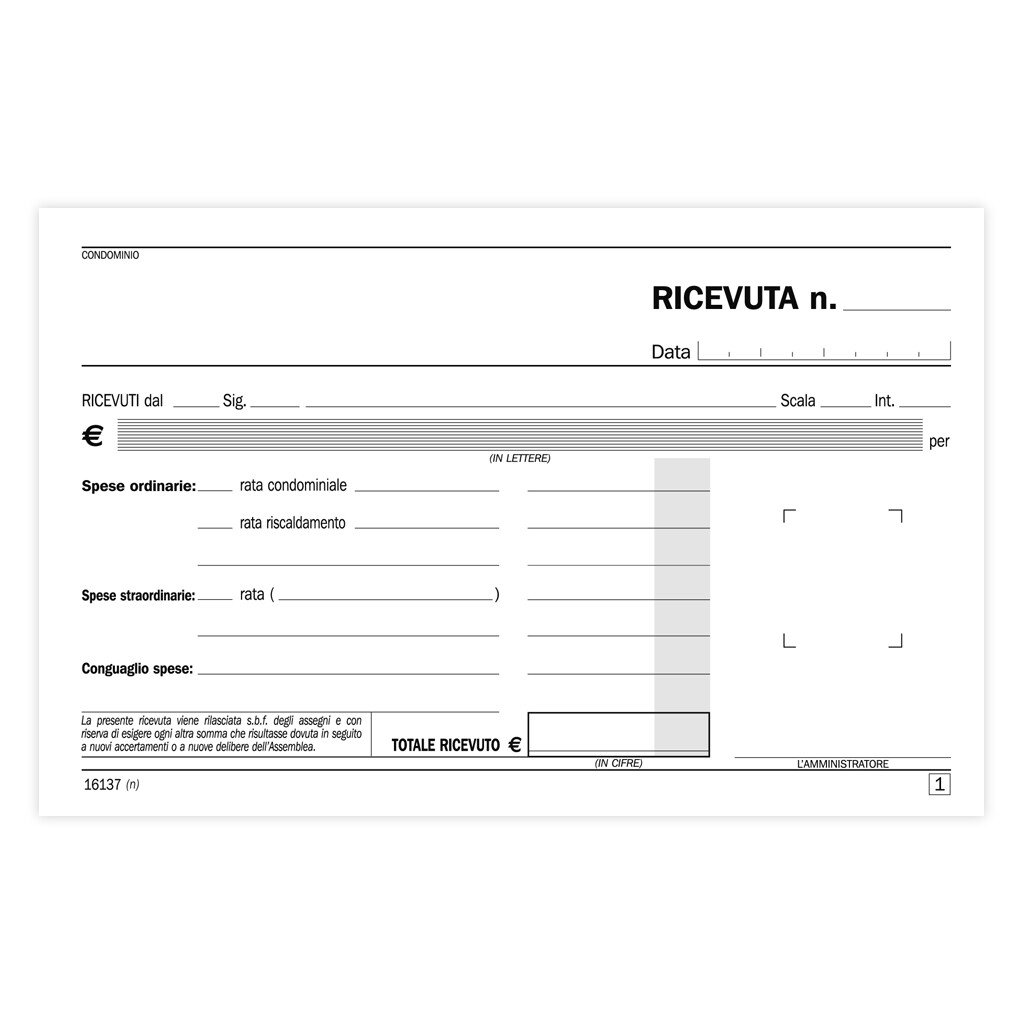 CONDOMINIO

RICEVUTA n.

Data

RICEVUTI dal Sig. Scala Int.

€ per

(IN LETTERE)

Spese ordinarie: rata condominiale

rata riscaldamento

Spese straordinarie: rata ( )

Conguaglio spese:

La presente ricevuta viene rilasciata s.b.f. degli assegni e con riserva di esigere ogni altra somma che risultasse dovuta in seguito a nuovi accertamenti o a nuove delibere dell'Assemblea.

TOTALE RICEVUTO €

(IN CIFRE)

L'AMMINISTRATORE

16137 (n)

1